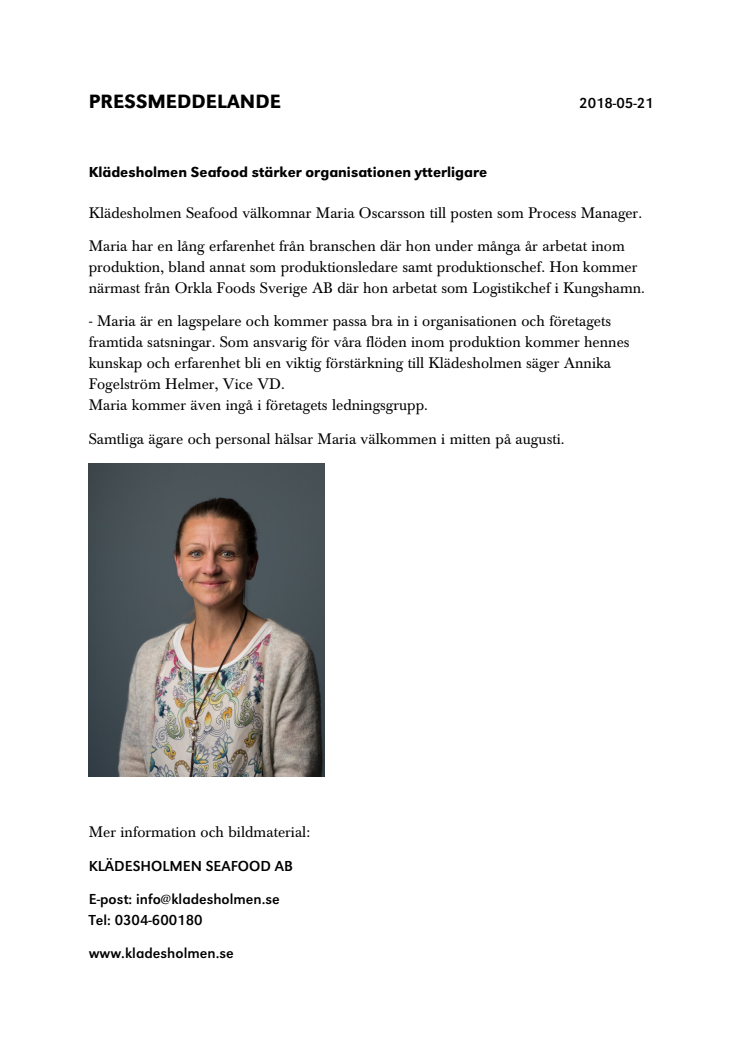 PRESSMEDDELANDE 2018-05-21

Klädesholmen Seafood stärker organisationen ytterligare

Klädesholmen Seafood välkomnar Maria Oscarsson till posten som Process Manager.

Maria har en lång erfarenhet från branschen där hon under många år arbetat inom produktion, bland annat som produktionsledare samt produktionschef. Hon kommer närmast från Orkla Foods Sverige AB där hon arbetat som Logistikchef i Kungshamn.

- Maria är en lagspelare och kommer passa bra in i organisationen och företagets framtida satsningar. Som ansvarig för våra flöden inom produktion kommer hennes kunskap och erfarenhet bli en viktig förstärkning till Klädesholmen säger Annika Fogelström Helmer, Vice VD.
Maria kommer även ingå i företagets ledningsgrupp.

Samtliga ägare och personal hälsar Maria välkommen i mitten på augusti.

Mer information och bildmaterial:

KLÄDESHOLMEN SEAFOOD AB

E-post: info@kladesholmen.se
Tel: 0304-600180

www.kladesholmen.se